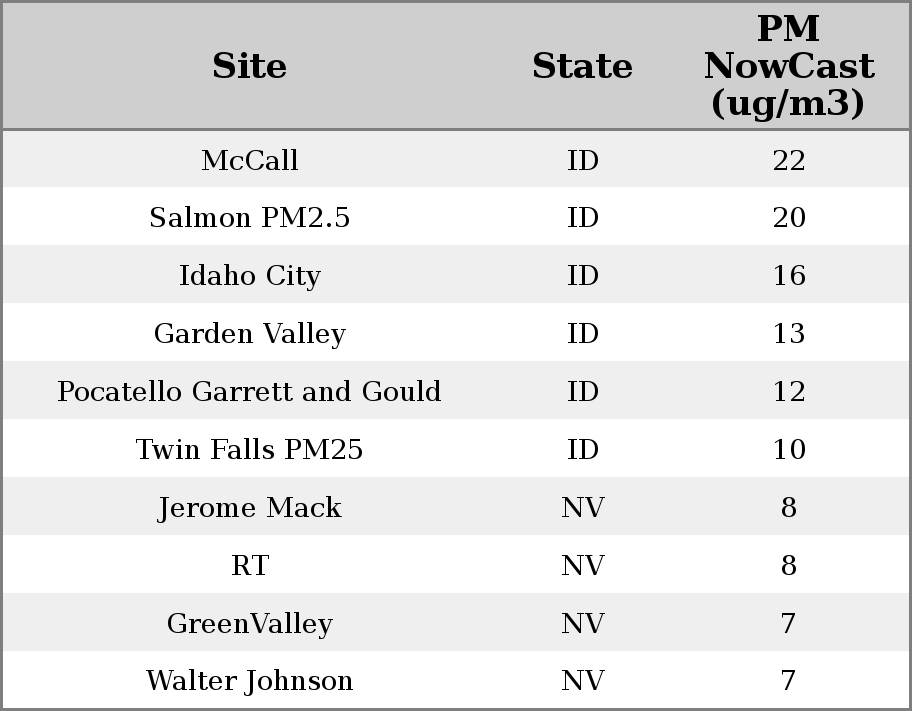 | Site | State | PM NowCast (ug/m3) |
|---|---|---|
| McCall | ID | 22 |
| Salmon PM2.5 | ID | 20 |
| Idaho City | ID | 16 |
| Garden Valley | ID | 13 |
| Pocatello Garrett and Gould | ID | 12 |
| Twin Falls PM25 | ID | 10 |
| Jerome Mack | NV | 8 |
| RT | NV | 8 |
| GreenValley | NV | 7 |
| Walter Johnson | NV | 7 |